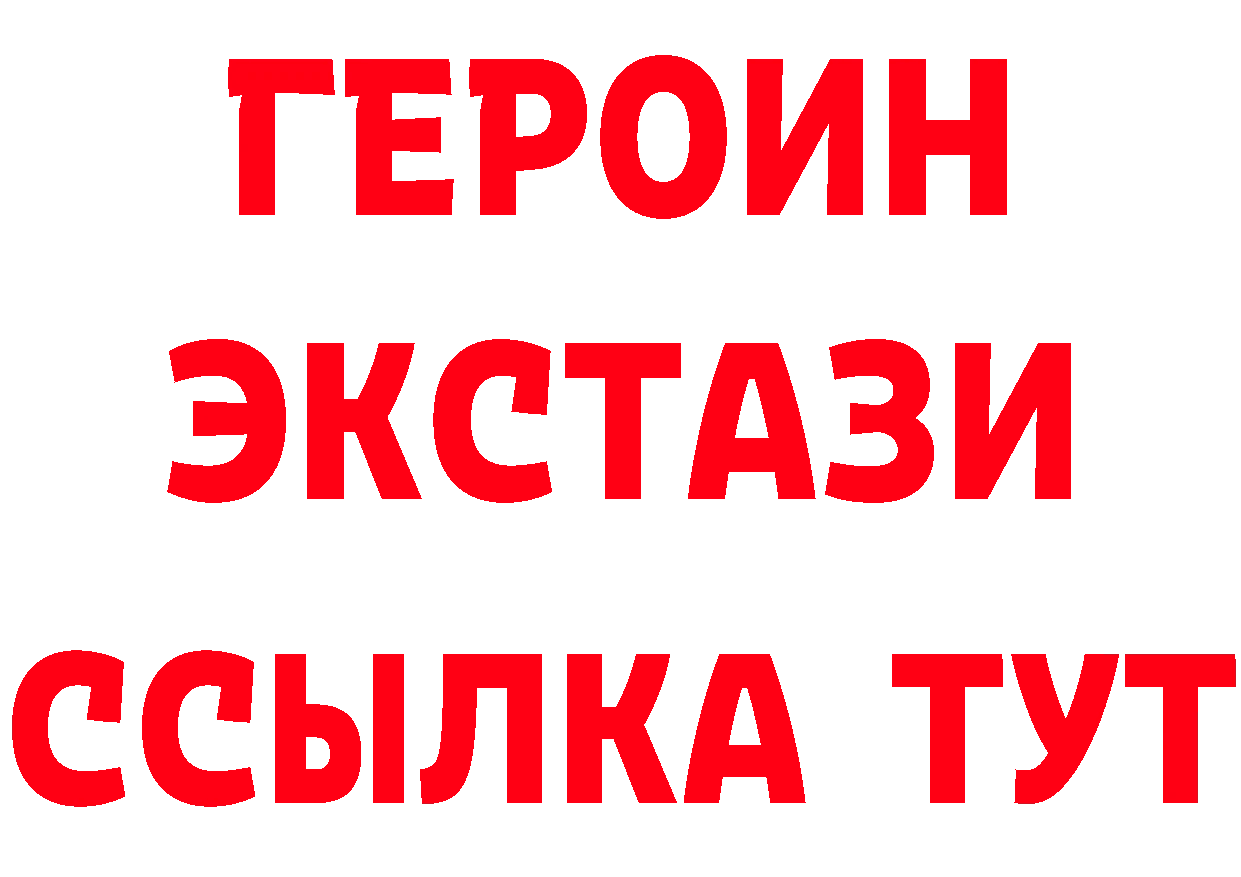 ГЕРОИН
ЭКСТАЗИ
ССЫЛКА ТУТ